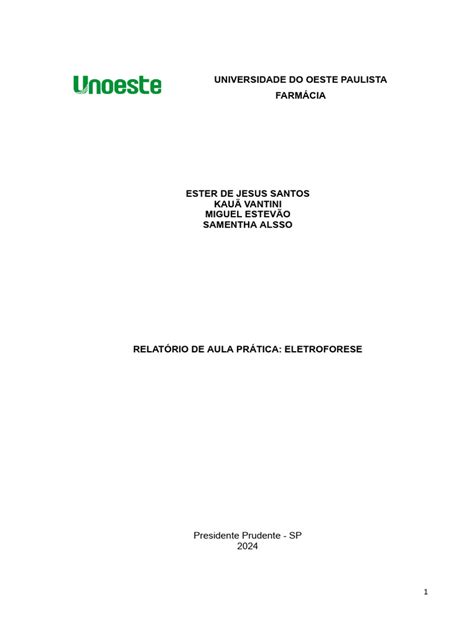 Unoeste

UNIVERSIDADE DO OESTE PAULISTA
FARMÁCIA

ESTER DE JESUS SANTOS
KAUÃ VANTINI
MIGUEL ESTEVÃO
SAMENTHA ALSSO

RELATÓRIO DE AULA PRÁTICA: ELETROFORESE

Presidente Prudente - SP
2024

1